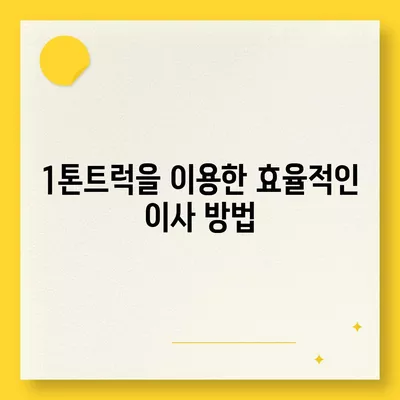 1톤트럭을 이용한 효율적인 이사 방법